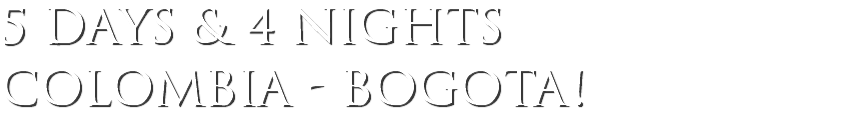 5 DAYS & 4 NIGHTS
COLOMBIA - BOGOTA!